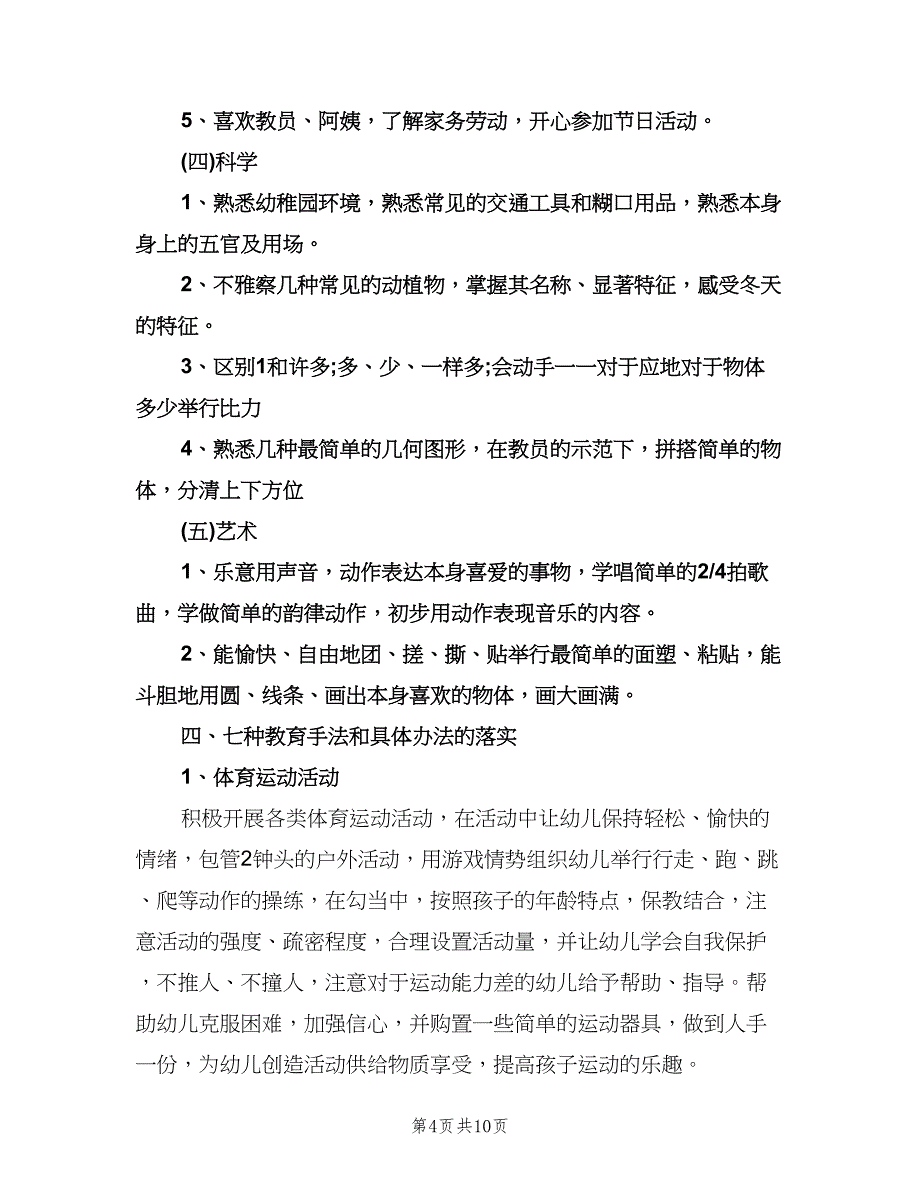 5、喜欢教员、阿姨，了解家务劳动，开心参加节日活动。

(四)科学

1、熟悉幼稚园环境，熟悉常见的交通工具和糊口用品，熟悉本身身上的五官及用场。

2、不雅察几种常见的动植物，掌握其名称、显著特征，感受冬天的特征。

3、区别1和许多;多、少、一样多;会动手一一对于应地对于物体多少举行比力

4、熟悉几种最简单的几何图形，在教员的示范下，拼搭简单的物体，分清上下方位

(五)艺术

1、乐意用声音，动作表达本身喜爱的事物，学唱简单的2/4拍歌曲，学做简单的韵律动作，初步用动作表现音乐的内容。

2、能愉快、自由地团、搓、撕、贴举行最简单的面塑、粘贴，能斗胆地用圆、线条、画出本身喜欢的物体，画大画满。

四、七种教育手法和具体办法的落实

1、体育运动活动

积极开展各类体育运动活动，在活动中让幼儿保持轻松、愉快的情绪，包管2钟头的户外活动，用游戏情势组织幼儿举行走、跑、跳、爬等动作的操练，在勾当中，按照孩子的年龄特点，保教结合，注意活动的强度、疏密程度，合理设置活动量，并让幼儿学会自我保护，不推人、不撞人，注意对于运动能力差的幼儿给予帮助、指导。帮助幼儿克服困难，加强信心，并购置一些简单的运动器具，做到人手一份，为幼儿创造活动供给物质享受，提高孩子运动的乐趣。

第4页 共10页